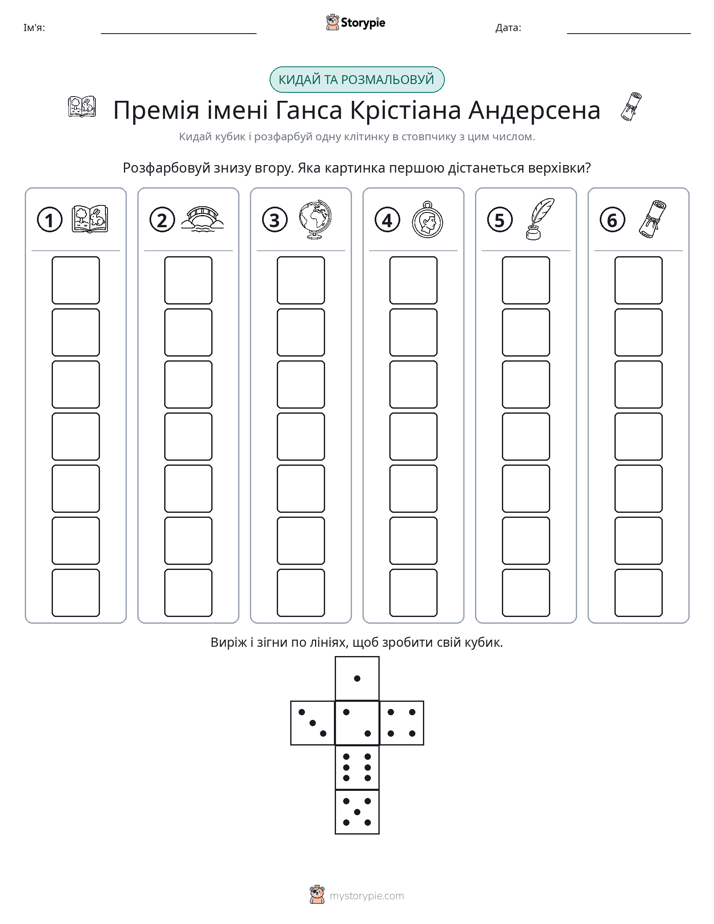 Ім'я: ____ Storypie Дата: ____

КИДАЙ ТА РОЗМАЛЬОВУЙ

Премія імені Ганса Крістіана Андерсена

Кидай кубик і розфарбуй одну клітинку в стовпчику з цим числом.

Розфарбовуй знизу вгору. Яка картинка першою дістанеться верхівки?

1

2

3

4

5

6

Виріж і зігни по лініях, щоб зробити свій кубик.

mystorypie.com